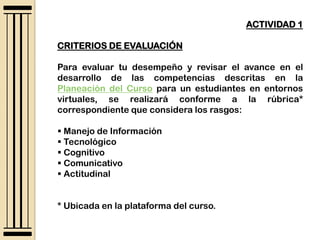 ACTIVIDAD 1

CRITERIOS DE EVALUACIÓN

Para evaluar tu desempeño y revisar el avance en el desarrollo de las competencias descritas en la Planeación del Curso para un estudiantes en entornos virtuales, se realizará conforme a la rúbrica* correspondiente que considera los rasgos:

▪ Manejo de Información
▪ Tecnológico
▪ Cognitivo
▪ Comunicativo
▪ Actitudinal

* Ubicada en la plataforma del curso.